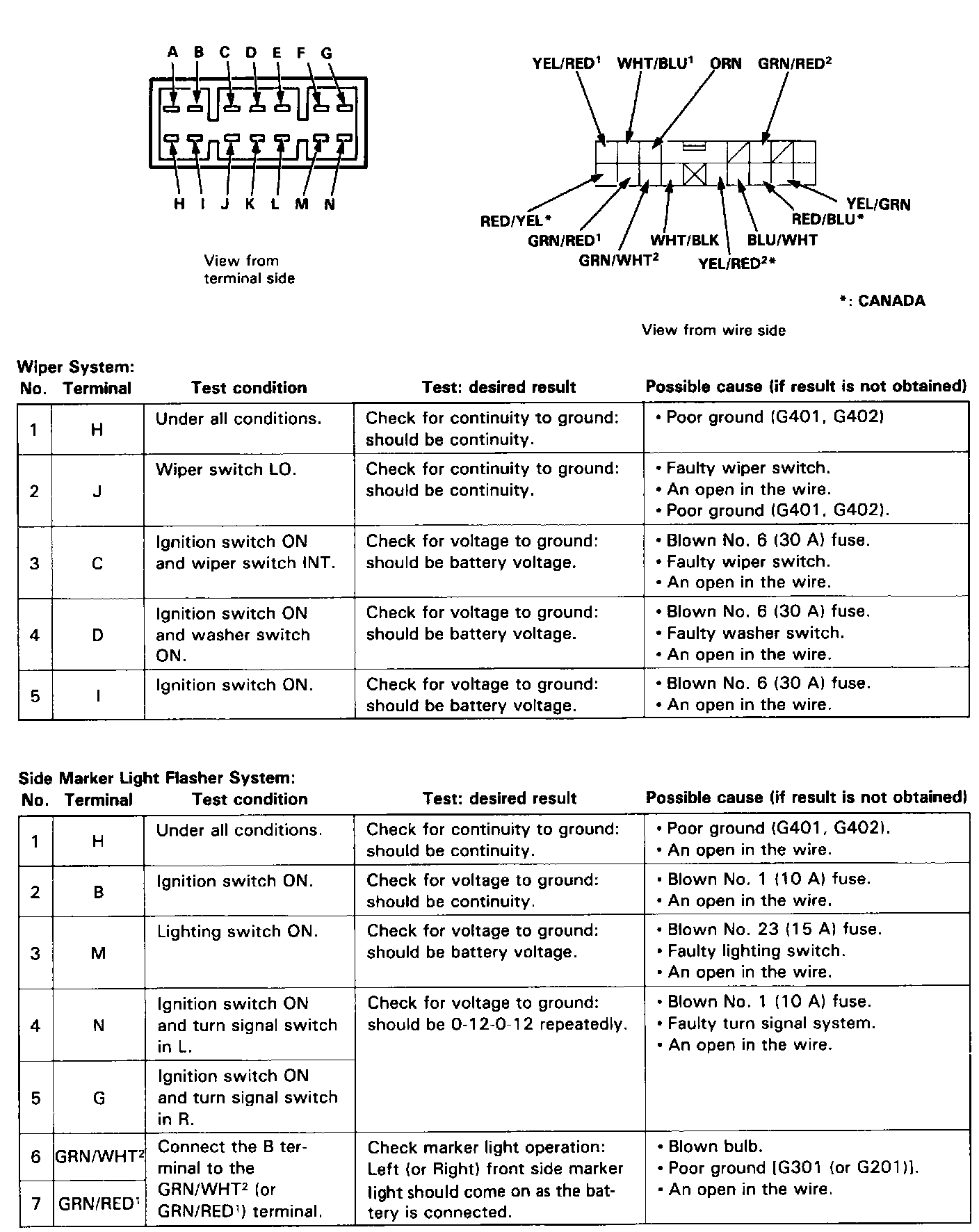 A B C D E F G

H I J K L M N

View from terminal side

YEL/RED$^1$ WHT/BLU$^1$ ORN GRN/RED$^2$

RED/YEL* GRN/RED$^1$ GRN/WHT$^2$ WHT/BLK YEL/RED$^2$* BLU/WHT RED/BLU* YEL/GRN

*: CANADA

View from wire side

Wiper System:

| No. | Terminal | Test condition | Test: desired result | Possible cause (if result is not obtained) |
|---|---|---|---|---|
| 1 | H | Under all conditions. | Check for continuity to ground: should be continuity. | • Poor ground (G401, G402) |
| 2 | J | Wiper switch LO. | Check for continuity to ground: should be continuity. | • Faulty wiper switch. • An open in the wire. • Poor ground (G401, G402). |
| 3 | C | Ignition switch ON and wiper switch INT. | Check for voltage to ground: should be battery voltage. | • Blown No. 6 (30 A) fuse. • Faulty wiper switch. • An open in the wire. |
| 4 | D | Ignition switch ON and washer switch ON. | Check for voltage to ground: should be battery voltage. | • Blown No. 6 (30 A) fuse. • Faulty washer switch. • An open in the wire. |
| 5 | I | Ignition switch ON. | Check for voltage to ground: should be battery voltage. | • Blown No. 6 (30 A) fuse. • An open in the wire. |

Side Marker Light Flasher System:

| No. | Terminal | Test condition | Test: desired result | Possible cause (if result is not obtained) |
|---|---|---|---|---|
| 1 | H | Under all conditions. | Check for continuity to ground: should be continuity. | • Poor ground (G401, G402). • An open in the wire. |
| 2 | B | Ignition switch ON. | Check for voltage to ground: should be continuity. | • Blown No. 1 (10 A) fuse. • An open in the wire. |
| 3 | M | Lighting switch ON. | Check for voltage to ground: should be battery voltage. | • Blown No. 23 (15 A) fuse. • Faulty lighting switch. • An open in the wire. |
| 4 | N | Ignition switch ON and turn signal switch in L. | Check for voltage to ground: should be 0-12-0-12 repeatedly. | • Blown No. 1 (10 A) fuse. • Faulty turn signal system. • An open in the wire. |
| 5 | G | Ignition switch ON and turn signal switch in R. | | |
| 6 | GRN/WHT$^2$ | Connect the B terminal to the GRN/WHT$^2$ (or GRN/RED$^1$) terminal. | Check marker light operation: Left (or Right) front side marker light should come on as the battery is connected. | • Blown bulb. • Poor ground [G301 (or G201)]. • An open in the wire. |
| 7 | GRN/RED$^1$ | | | |